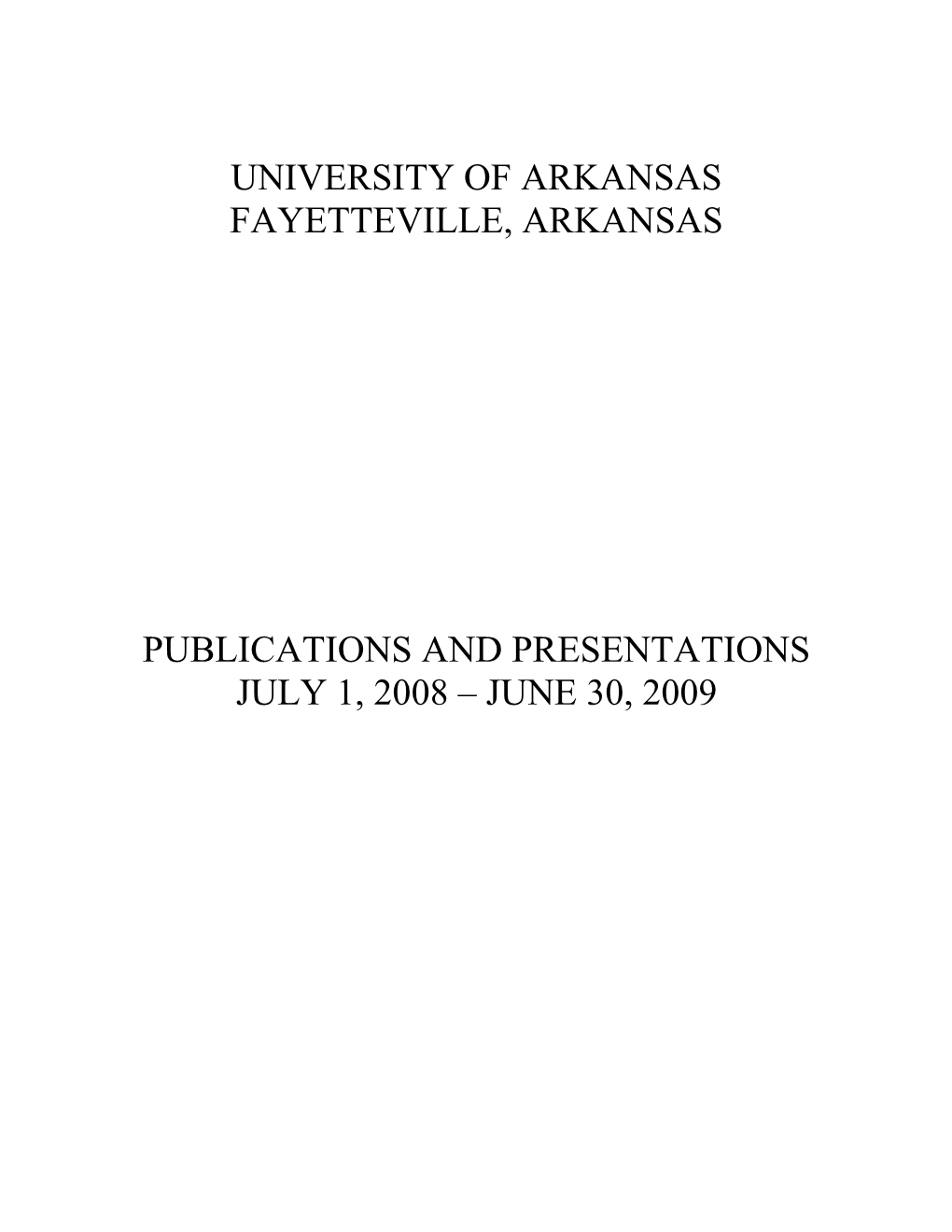 UNIVERSITY OF ARKANSAS
FAYETTEVILLE, ARKANSAS

PUBLICATIONS AND PRESENTATIONS
JULY 1, 2008 – JUNE 30, 2009